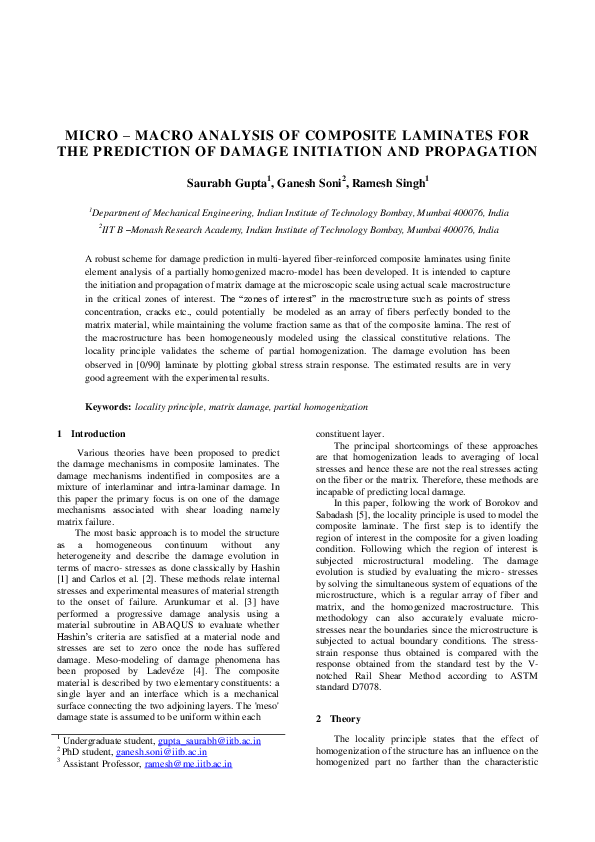 MICRO – MACRO ANALYSIS OF COMPOSITE LAMINATES FOR THE PREDICTION OF DAMAGE INITIATION AND PROPAGATION

Saurabh Gupta$^1$, Ganesh Soni$^2$, Ramesh Singh$^1$

$^1$Department of Mechanical Engineering, Indian Institute of Technology Bombay, Mumbai 400076, India

$^2$IIT B –Monash Research Academy, Indian Institute of Technology Bombay, Mumbai 400076, India

A robust scheme for damage prediction in multi-layered fiber-reinforced composite laminates using finite element analysis of a partially homogenized macro-model has been developed. It is intended to capture the initiation and propagation of matrix damage at the microscopic scale using actual scale macrostructure in the critical zones of interest. The "zones of interest" in the macrostructure such as points of stress concentration, cracks etc., could potentially be modeled as an array of fibers perfectly bonded to the matrix material, while maintaining the volume fraction same as that of the composite lamina. The rest of the macrostructure has been homogeneously modeled using the classical constitutive relations. The locality principle validates the scheme of partial homogenization. The damage evolution has been observed in [0/90] laminate by plotting global stress strain response. The estimated results are in very good agreement with the experimental results.

Keywords: locality principle, matrix damage, partial homogenization

1 Introduction

Various theories have been proposed to predict the damage mechanisms in composite laminates. The damage mechanisms indentified in composites are a mixture of interlaminar and intra-laminar damage. In this paper the primary focus is on one of the damage mechanisms associated with shear loading namely matrix failure.

The most basic approach is to model the structure as a homogeneous continuum without any heterogeneity and describe the damage evolution in terms of macro- stresses as done classically by Hashin [1] and Carlos et al. [2]. These methods relate internal stresses and experimental measures of material strength to the onset of failure. Arunkumar et al. [3] have performed a progressive damage analysis using a material subroutine in ABAQUS to evaluate whether Hashin's criteria are satisfied at a material node and stresses are set to zero once the node has suffered damage. Meso-modeling of damage phenomena has been proposed by Ladevéze [4]. The composite material is described by two elementary constituents: a single layer and an interface which is a mechanical surface connecting the two adjoining layers. The 'meso' damage state is assumed to be uniform within each

$^1$ Undergraduate student, gupta_saurabh@iitb.ac.in
$^2$ PhD student, ganesh.soni@iitb.ac.in
$^3$ Assistant Professor, ramesh@me.iitb.ac.in

constituent layer.

The principal shortcomings of these approaches are that homogenization leads to averaging of local stresses and hence these are not the real stresses acting on the fiber or the matrix. Therefore, these methods are incapable of predicting local damage.

In this paper, following the work of Borokov and Sabadash [5], the locality principle is used to model the composite laminate. The first step is to identify the region of interest in the composite for a given loading condition. Following which the region of interest is subjected microstructural modeling. The damage evolution is studied by evaluating the micro- stresses by solving the simultaneous system of equations of the microstructure, which is a regular array of fiber and matrix, and the homogenized macrostructure. This methodology can also accurately evaluate micro-stresses near the boundaries since the microstructure is subjected to actual boundary conditions. The stress-strain response thus obtained is compared with the response obtained from the standard test by the V-notched Rail Shear Method according to ASTM standard D7078.

2 Theory

The locality principle states that the effect of homogenization of the structure has an influence on the homogenized part no farther than the characteristic